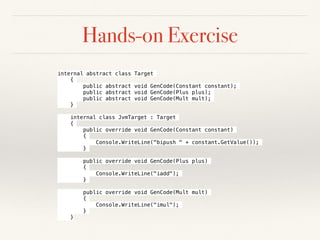 Hands-on Exercise

internal abstract class Target
    {
        public abstract void GenCode(Constant constant);
        public abstract void GenCode(Plus plus);
        public abstract void GenCode(Mult mult);
    }

    internal class JvmTarget : Target
    {
        public override void GenCode(Constant constant)
        {
            Console.WriteLine("bipush " + constant.GetValue());
        }

        public override void GenCode(Plus plus)
        {
            Console.WriteLine("iadd");
        }

        public override void GenCode(Mult mult)
        {
            Console.WriteLine("imul");
        }
    }